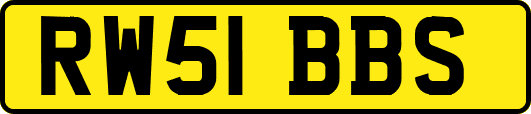 RW51 BBS